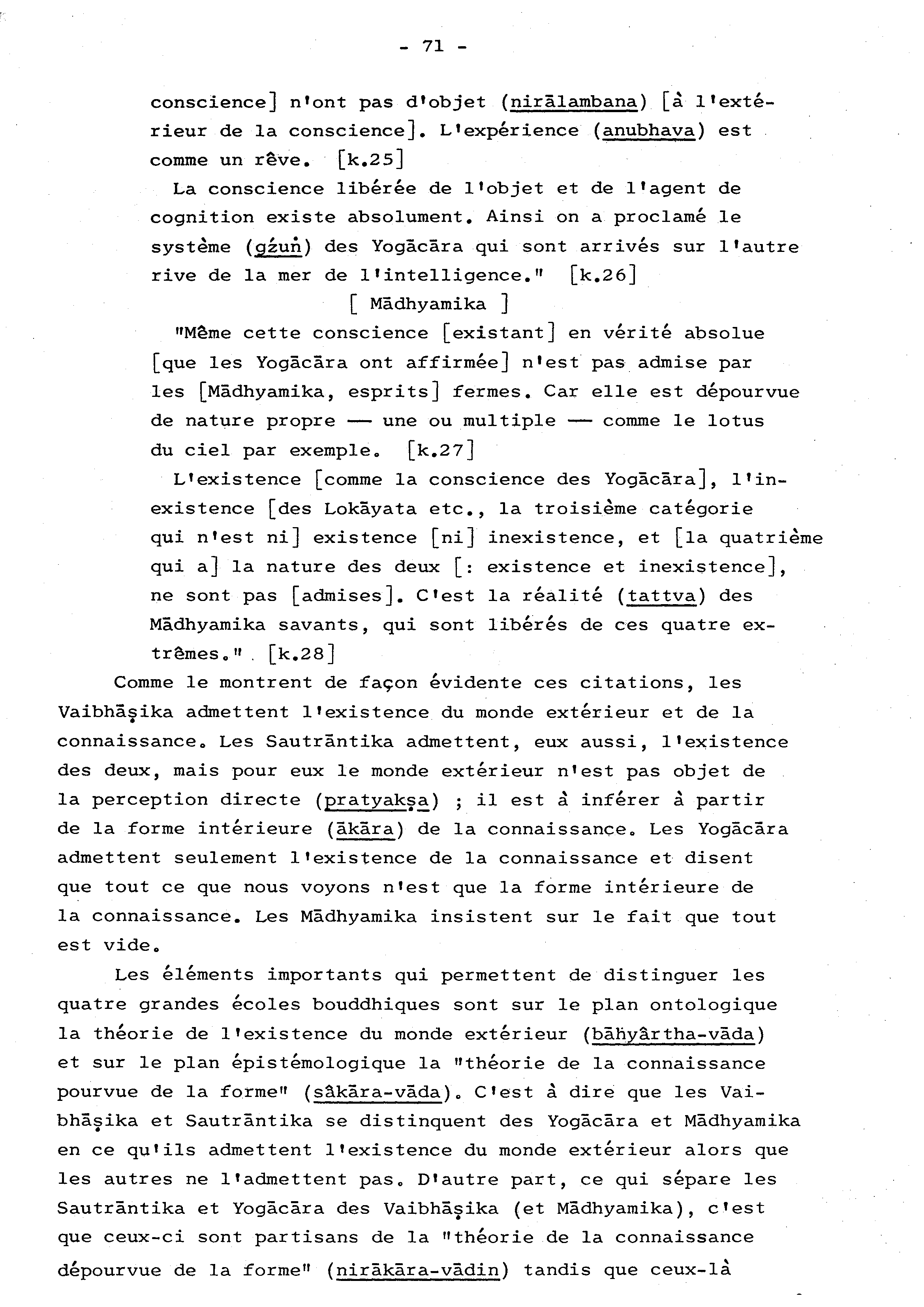 - 71 -

conscience] n'ont pas d'objet (nirālambana) [à l'extérieur de la conscience]. L'expérience (anubhava) est comme un rêve. [k.25]

La conscience libérée de l'objet et de l'agent de cognition existe absolument. Ainsi on a proclamé le système (gźuṅ) des Yogācāra qui sont arrivés sur l'autre rive de la mer de l'intelligence." [k.26]

[ Mādhyamika ]

"Même cette conscience [existant] en vérité absolue [que les Yogācāra ont affirmée] n'est pas admise par les [Mādhyamika, esprits] fermes. Car elle est dépourvue de nature propre — une ou multiple — comme le lotus du ciel par exemple. [k.27]

L'existence [comme la conscience des Yogācāra], l'inexistence [des Lokāyata etc., la troisième catégorie qui n'est ni] existence [ni] inexistence, et [la quatrième qui a] la nature des deux [: existence et inexistence], ne sont pas [admises]. C'est la réalité (tattva) des Mādhyamika savants, qui sont libérés de ces quatre extrêmes." [k.28]

Comme le montrent de façon évidente ces citations, les Vaibhāṣika admettent l'existence du monde extérieur et de la connaissance. Les Sautrāntika admettent, eux aussi, l'existence des deux, mais pour eux le monde extérieur n'est pas objet de la perception directe (pratyakṣa) ; il est à inférer à partir de la forme intérieure (ākāra) de la connaissance. Les Yogācāra admettent seulement l'existence de la connaissance et disent que tout ce que nous voyons n'est que la forme intérieure de la connaissance. Les Mādhyamika insistent sur le fait que tout est vide.

Les éléments importants qui permettent de distinguer les quatre grandes écoles bouddhiques sont sur le plan ontologique la théorie de l'existence du monde extérieur (bāhyârtha-vāda) et sur le plan épistémologique la "théorie de la connaissance pourvue de la forme" (sâkāra-vāda). C'est à dire que les Vaibhāṣika et Sautrāntika se distinquent des Yogācāra et Mādhyamika en ce qu'ils admettent l'existence du monde extérieur alors que les autres ne l'admettent pas. D'autre part, ce qui sépare les Sautrāntika et Yogācāra des Vaibhāṣika (et Mādhyamika), c'est que ceux-ci sont partisans de la "théorie de la connaissance dépourvue de la forme" (nirākāra-vādin) tandis que ceux-là